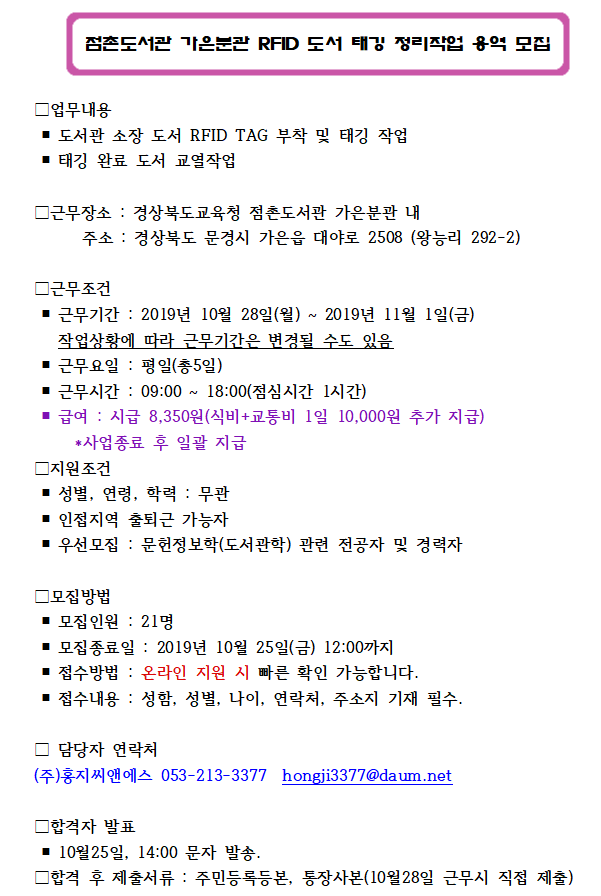 점촌도서관 가은분관 RFID 도서 태깅 정리작업 용역 모집

□업무내용
■ 도서관 소장 도서 RFID TAG 부착 및 태깅 작업
■ 태깅 완료 도서 교열작업

□근무장소 : 경상북도교육청 점촌도서관 가은분관 내
주소 : 경상북도 문경시 가은읍 대야로 2508 (왕능리 292-2)

□근무조건
■ 근무기간 : 2019년 10월 28일(월) ~ 2019년 11월 1일(금)
작업상황에 따라 근무기간은 변경될 수도 있음
■ 근무요일 : 평일(총5일)
■ 근무시간 : 09:00 ~ 18:00(점심시간 1시간)
■ 급여 : 시급 8,350원(식비+교통비 1일 10,000원 추가 지급)
*사업종료 후 일괄 지급

□지원조건
■ 성별, 연령, 학력 : 무관
■ 인접지역 출퇴근 가능자
■ 우선모집 : 문헌정보학(도서관학) 관련 전공자 및 경력자

□모집방법
■ 모집인원 : 21명
■ 모집종료일 : 2019년 10월 25일(금) 12:00까지
■ 접수방법 : 온라인 지원 시 빠른 확인 가능합니다.
■ 접수내용 : 성함, 성별, 나이, 연락처, 주소지 기재 필수.

□ 담당자 연락처
(주)홍지씨앤에스 053-213-3377 hongji3377@daum.net

□합격자 발표
■ 10월25일, 14:00 문자 발송.
□합격 후 제출서류 : 주민등록등본, 통장사본(10월28일 근무시 직접 제출)